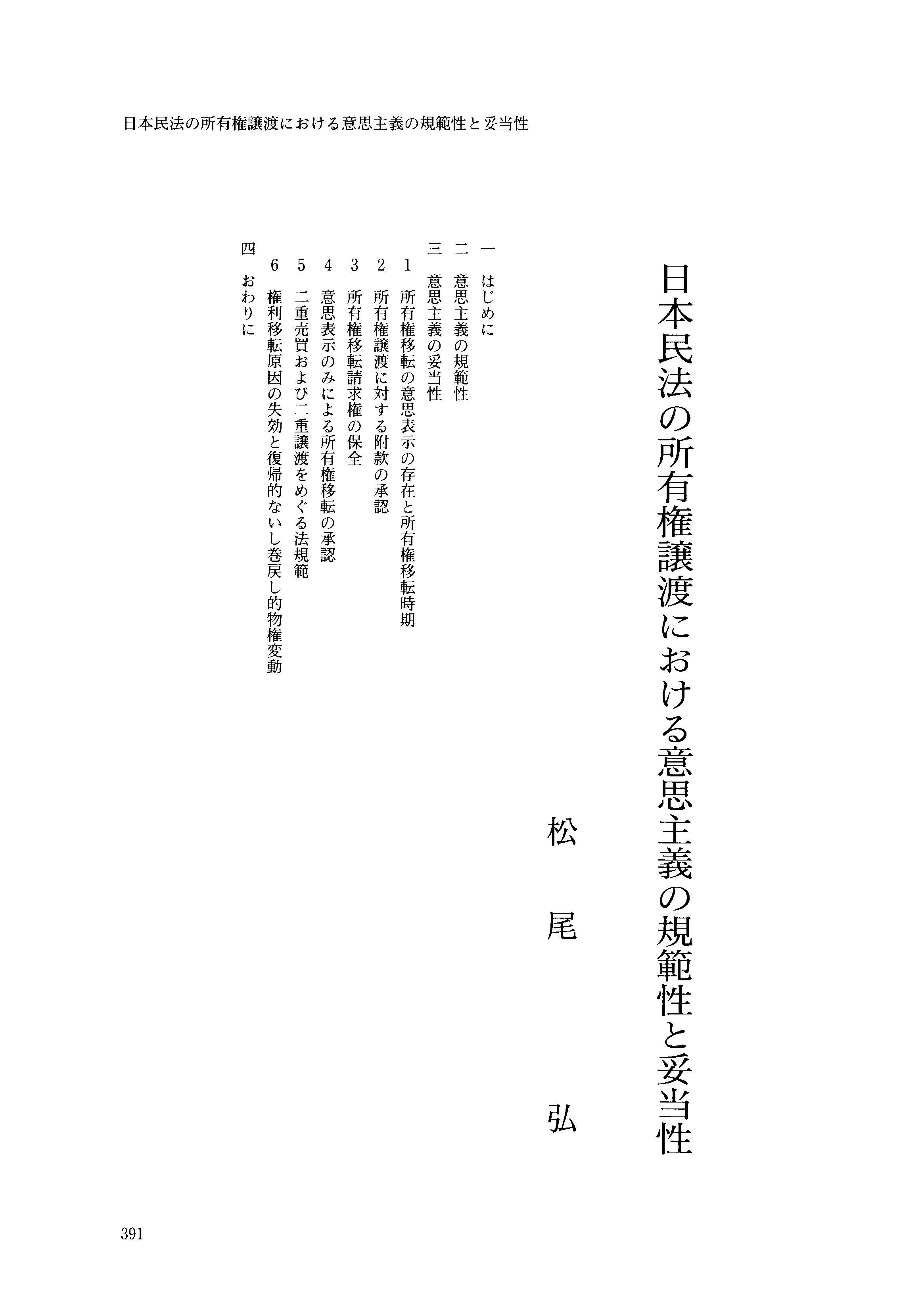 日本民法の所有権譲渡における意思主義の規範性と妥当性

日本民法の所有権譲渡における意思主義の規範性と妥当性

松尾　弘

一　はじめに
二　意思主義の規範性
三　意思主義の妥当性
1　所有権移転の意思表示の存在と所有権移転時期
2　所有権譲渡に対する附款の承認
3　所有権移転請求権の保全
4　意思表示のみによる所有権移転の承認
5　二重売買および二重譲渡をめぐる法規範
6　権利移転原因の失効と復帰的ないし巻戻し的物権変動
四　おわりに

391